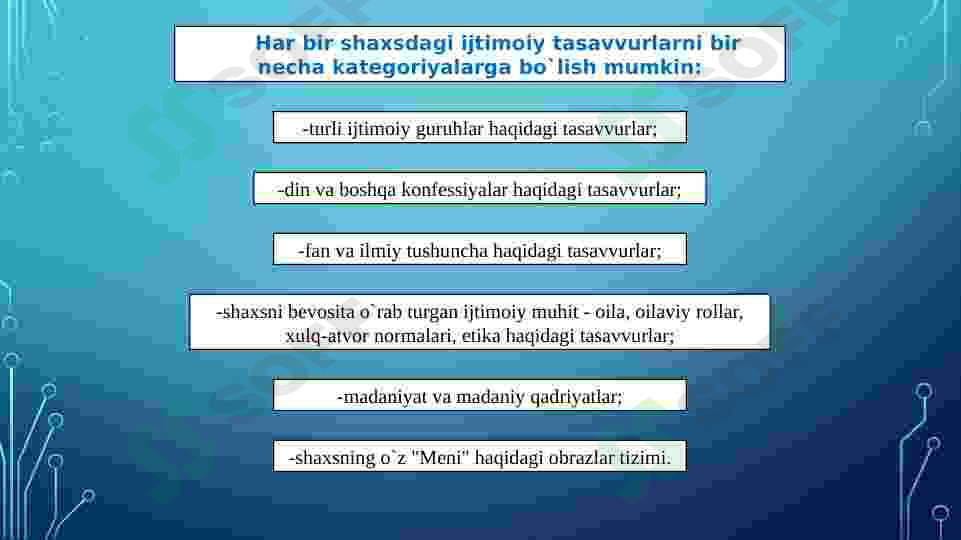 Har bir shaxsdagi ijtimoiy tasavvurlarni bir necha kategoriyalarga bo`lish mumkin:

-turli ijtimoiy guruhlar haqidagi tasavvurlar;

-din va boshqa konfessiyalar haqidagi tasavvurlar;

-fan va ilmiy tushuncha haqidagi tasavvurlar;

-shaxsni bevosita o`rab turgan ijtimoiy muhit - oila, oilaviy rollar, xulq-atvor normalari, etika haqidagi tasavvurlar;

-madaniyat va madaniy qadriyatlar;

-shaxsning o`z "Meni" haqidagi obrazlar tizimi.